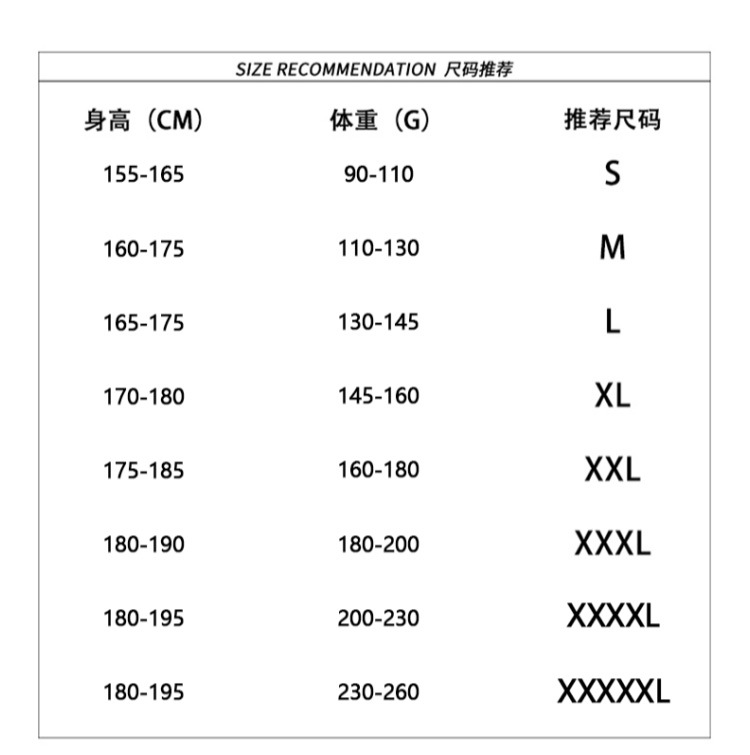 SIZE RECOMMENDATION 尺码推荐

| 身高（CM） | 体重（G） | 推荐尺码 |
|---|---|---|
| 155-165 | 90-110 | S |
| 160-175 | 110-130 | M |
| 165-175 | 130-145 | L |
| 170-180 | 145-160 | XL |
| 175-185 | 160-180 | XXL |
| 180-190 | 180-200 | XXXL |
| 180-195 | 200-230 | XXXXL |
| 180-195 | 230-260 | XXXXXL |